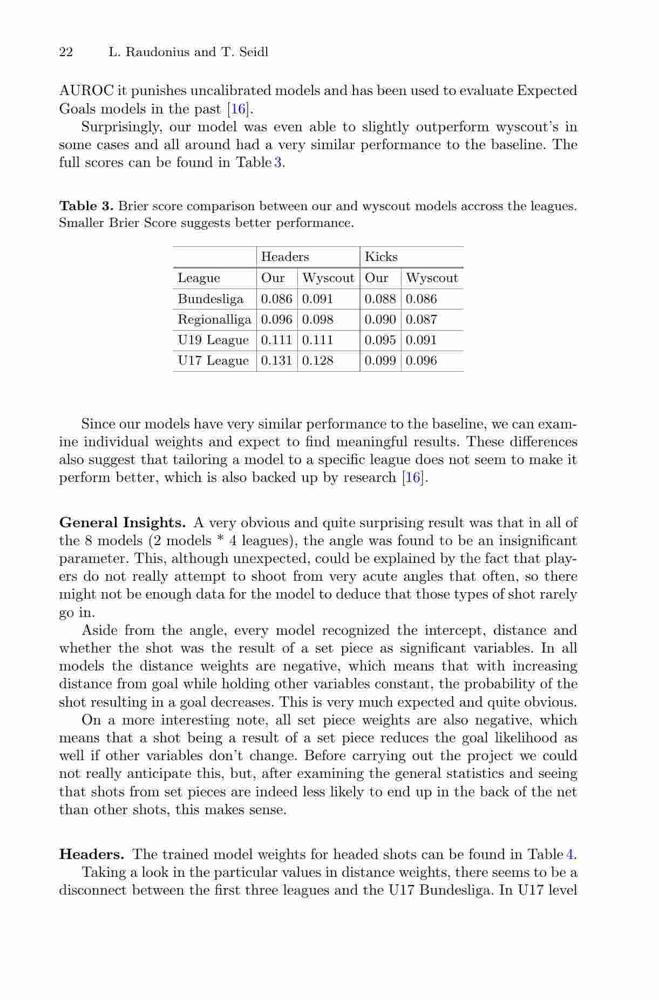 22 L. Raudonius and T. Seidl

AUROC it punishes uncalibrated models and has been used to evaluate Expected Goals models in the past [16].

Surprisingly, our model was even able to slightly outperform wyscout's in some cases and all around had a very similar performance to the baseline. The full scores can be found in Table 3.

**Table 3.** Brier score comparison between our and wyscout models accross the leagues. Smaller Brier Score suggests better performance.

| | Headers | | Kicks | |
|---|---|---|---|---|
| League | Our | Wyscout | Our | Wyscout |
| Bundesliga | 0.086 | 0.091 | 0.088 | 0.086 |
| Regionalliga | 0.096 | 0.098 | 0.090 | 0.087 |
| U19 League | 0.111 | 0.111 | 0.095 | 0.091 |
| U17 League | 0.131 | 0.128 | 0.099 | 0.096 |

Since our models have very similar performance to the baseline, we can examine individual weights and expect to find meaningful results. These differences also suggest that tailoring a model to a specific league does not seem to make it perform better, which is also backed up by research [16].

**General Insights.** A very obvious and quite surprising result was that in all of the 8 models (2 models * 4 leagues), the angle was found to be an insignificant parameter. This, although unexpected, could be explained by the fact that players do not really attempt to shoot from very acute angles that often, so there might not be enough data for the model to deduce that those types of shot rarely go in.

Aside from the angle, every model recognized the intercept, distance and whether the shot was the result of a set piece as significant variables. In all models the distance weights are negative, which means that with increasing distance from goal while holding other variables constant, the probability of the shot resulting in a goal decreases. This is very much expected and quite obvious.

On a more interesting note, all set piece weights are also negative, which means that a shot being a result of a set piece reduces the goal likelihood as well if other variables don't change. Before carrying out the project we could not really anticipate this, but, after examining the general statistics and seeing that shots from set pieces are indeed less likely to end up in the back of the net than other shots, this makes sense.

**Headers.** The trained model weights for headed shots can be found in Table 4.

Taking a look in the particular values in distance weights, there seems to be a disconnect between the first three leagues and the U17 Bundesliga. In U17 level